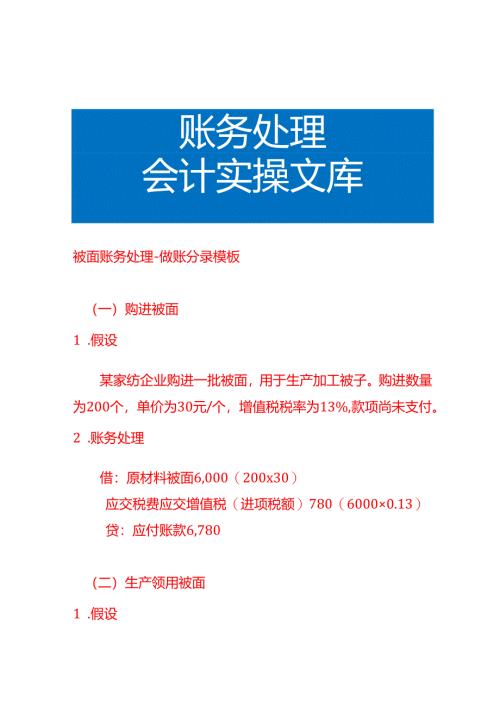 账务处理
会计实操文库

被面账务处理-做账分录模板

（一）购进被面

1 .假设

某家纺企业购进一批被面，用于生产加工被子。购进数量为200个，单价为30元/个，增值税税率为13%,款项尚未支付。

2 .账务处理

借：原材料被面6,000（200x30）
应交税费应交增值税（进项税额）780（6000×0.13）
贷：应付账款6,780

（二）生产领用被面

1 .假设